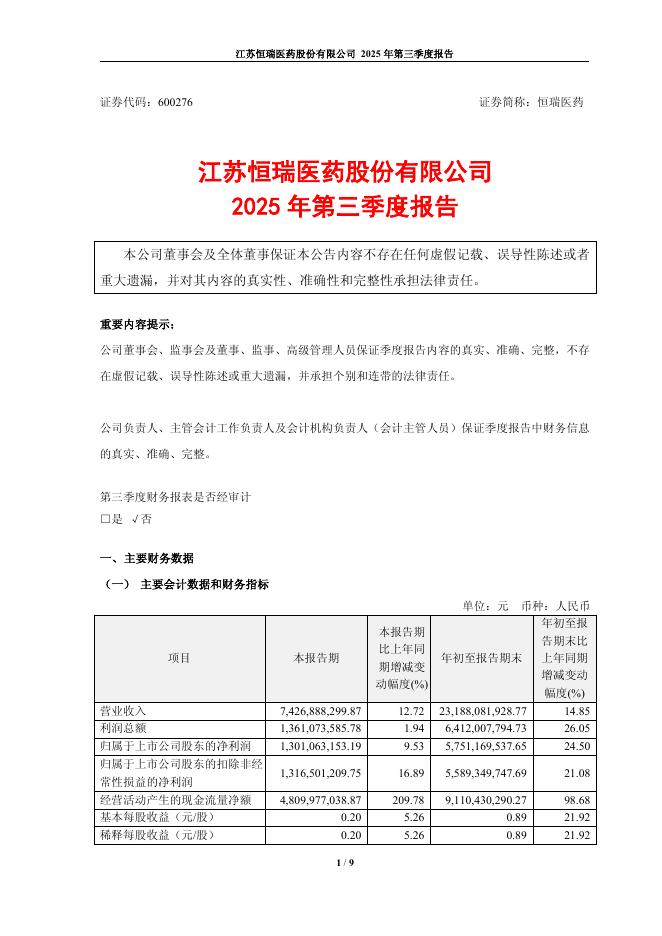 江苏恒瑞医药股份有限公司 2025 年第三季度报告

证券代码：600276　　　　　　　　　　　　　　　　　　　　　　证券简称：恒瑞医药

江苏恒瑞医药股份有限公司
2025 年第三季度报告

本公司董事会及全体董事保证本公告内容不存在任何虚假记载、误导性陈述或者重大遗漏，并对其内容的真实性、准确性和完整性承担法律责任。

重要内容提示：

公司董事会、监事会及董事、监事、高级管理人员保证季度报告内容的真实、准确、完整，不存在虚假记载、误导性陈述或重大遗漏，并承担个别和连带的法律责任。

公司负责人、主管会计工作负责人及会计机构负责人（会计主管人员）保证季度报告中财务信息的真实、准确、完整。

第三季度财务报表是否经审计
□是 √否

一、主要财务数据

（一） 主要会计数据和财务指标

单位：元　币种：人民币

| 项目 | 本报告期 | 本报告期比上年同期增减变动幅度(%) | 年初至报告期末 | 年初至报告期末比上年同期增减变动幅度(%) |
|---|---|---|---|---|
| 营业收入 | 7,426,888,299.87 | 12.72 | 23,188,081,928.77 | 14.85 |
| 利润总额 | 1,361,073,585.78 | 1.94 | 6,412,007,794.73 | 26.05 |
| 归属于上市公司股东的净利润 | 1,301,063,153.19 | 9.53 | 5,751,169,537.65 | 24.50 |
| 归属于上市公司股东的扣除非经常性损益的净利润 | 1,316,501,209.75 | 16.89 | 5,589,349,747.69 | 21.08 |
| 经营活动产生的现金流量净额 | 4,809,977,038.87 | 209.78 | 9,110,430,290.27 | 98.68 |
| 基本每股收益（元/股） | 0.20 | 5.26 | 0.89 | 21.92 |
| 稀释每股收益（元/股） | 0.20 | 5.26 | 0.89 | 21.92 |

1 / 9